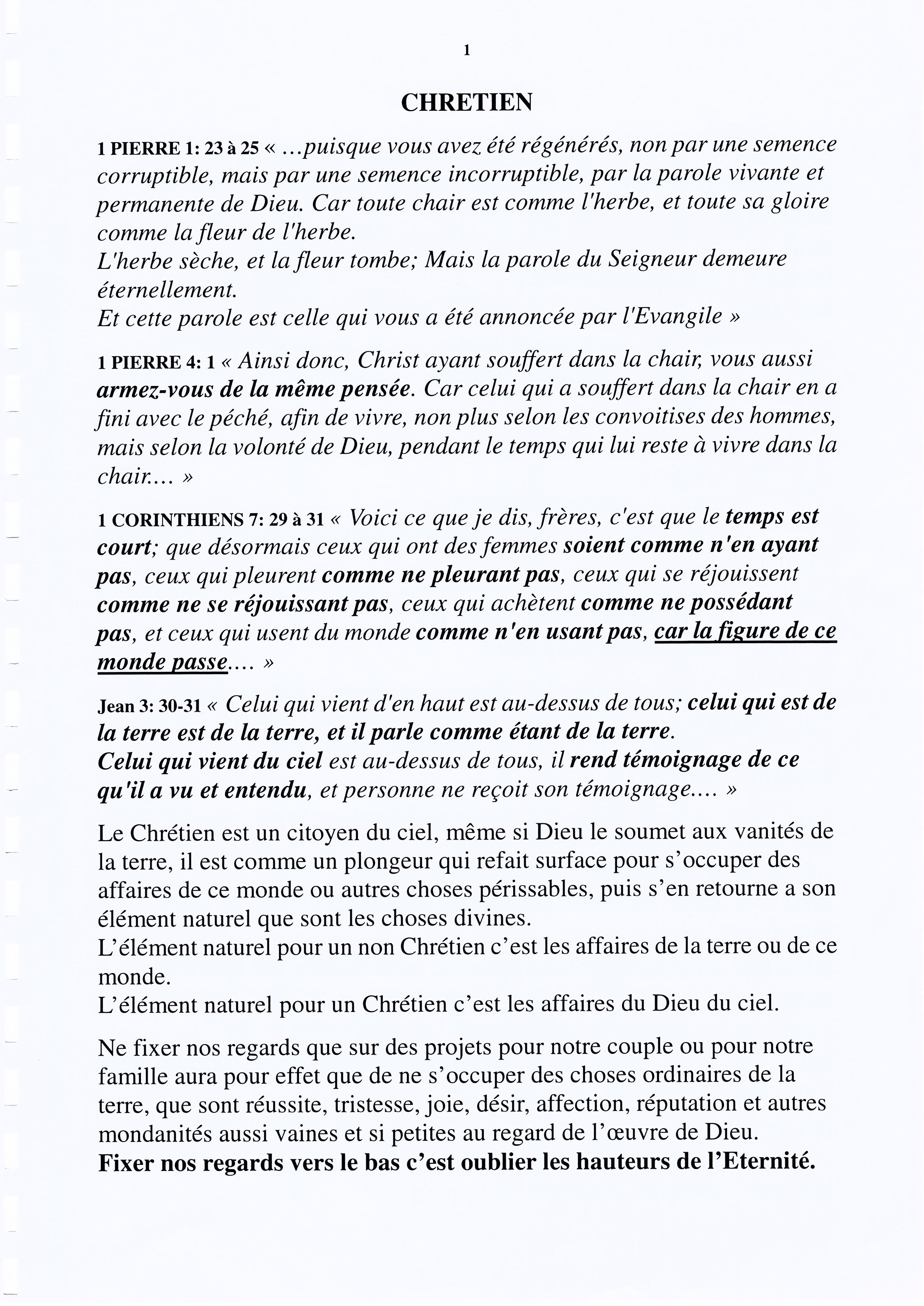 1

CHRETIEN

1 PIERRE 1: 23 à 25 « …puisque vous avez été régénérés, non par une semence corruptible, mais par une semence incorruptible, par la parole vivante et permanente de Dieu. Car toute chair est comme l'herbe, et toute sa gloire comme la fleur de l'herbe.
L'herbe sèche, et la fleur tombe; Mais la parole du Seigneur demeure éternellement.
Et cette parole est celle qui vous a été annoncée par l'Evangile »

1 PIERRE 4: 1 « Ainsi donc, Christ ayant souffert dans la chair, vous aussi armez-vous de la même pensée. Car celui qui a souffert dans la chair en a fini avec le péché, afin de vivre, non plus selon les convoitises des hommes, mais selon la volonté de Dieu, pendant le temps qui lui reste à vivre dans la chair…. »

1 CORINTHIENS 7: 29 à 31 « Voici ce que je dis, frères, c'est que le temps est court; que désormais ceux qui ont des femmes soient comme n'en ayant pas, ceux qui pleurent comme ne pleurant pas, ceux qui se réjouissent comme ne se réjouissant pas, ceux qui achètent comme ne possédant pas, et ceux qui usent du monde comme n'en usant pas, car la figure de ce monde passe…. »

Jean 3: 30-31 « Celui qui vient d'en haut est au-dessus de tous; celui qui est de la terre est de la terre, et il parle comme étant de la terre.
Celui qui vient du ciel est au-dessus de tous, il rend témoignage de ce qu'il a vu et entendu, et personne ne reçoit son témoignage…. »

Le Chrétien est un citoyen du ciel, même si Dieu le soumet aux vanités de la terre, il est comme un plongeur qui refait surface pour s'occuper des affaires de ce monde ou autres choses périssables, puis s'en retourne a son élément naturel que sont les choses divines.
L'élément naturel pour un non Chrétien c'est les affaires de la terre ou de ce monde.
L'élément naturel pour un Chrétien c'est les affaires du Dieu du ciel.

Ne fixer nos regards que sur des projets pour notre couple ou pour notre famille aura pour effet que de ne s'occuper des choses ordinaires de la terre, que sont réussite, tristesse, joie, désir, affection, réputation et autres mondanités aussi vaines et si petites au regard de l'œuvre de Dieu.
Fixer nos regards vers le bas c'est oublier les hauteurs de l'Eternité.